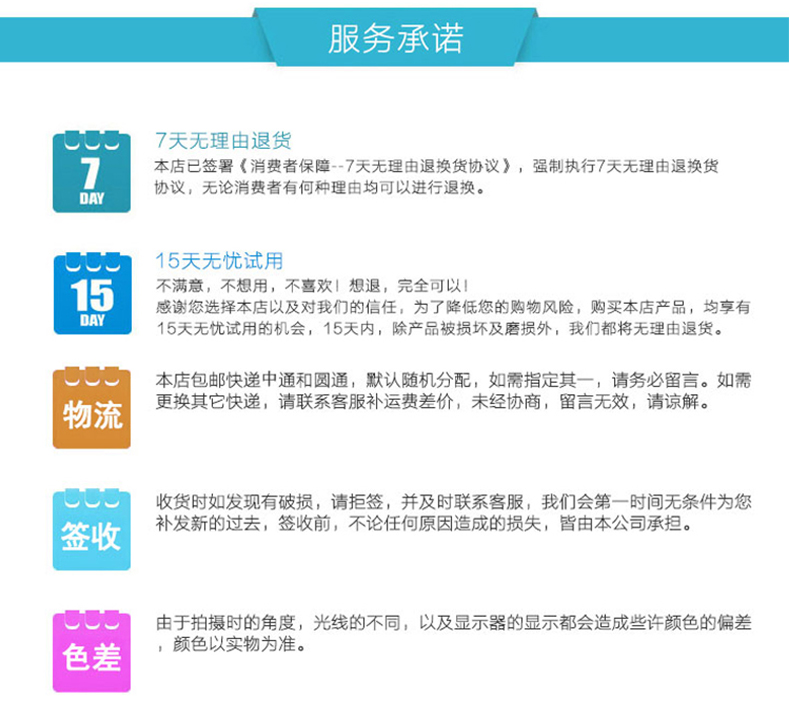 服务承诺

7
DAY

7天无理由退货

本店已签署《消费者保障--7天无理由退换货协议》，强制执行7天无理由退换货协议，无论消费者有何种理由均可以进行退换。

15
DAY

15天无忧试用

不满意，不想用，不喜欢！想退，完全可以！
感谢您选择本店以及对我们的信任，为了降低您的购物风险，购买本店产品，均享有15天无忧试用的机会，15天内，除产品被损坏及磨损外，我们都将无理由退货。

物流

本店包邮快递中通和圆通，默认随机分配，如需指定其一，请务必留言。如需更换其它快递，请联系客服补运费差价，未经协商，留言无效，请谅解。

签收

收货时如发现有破损，请拒签，并及时联系客服，我们会第一时间无条件为您补发新的过去，签收前，不论任何原因造成的损失，皆由本公司承担。

色差

由于拍摄时的角度，光线的不同，以及显示器的显示都会造成些许颜色的偏差，颜色以实物为准。